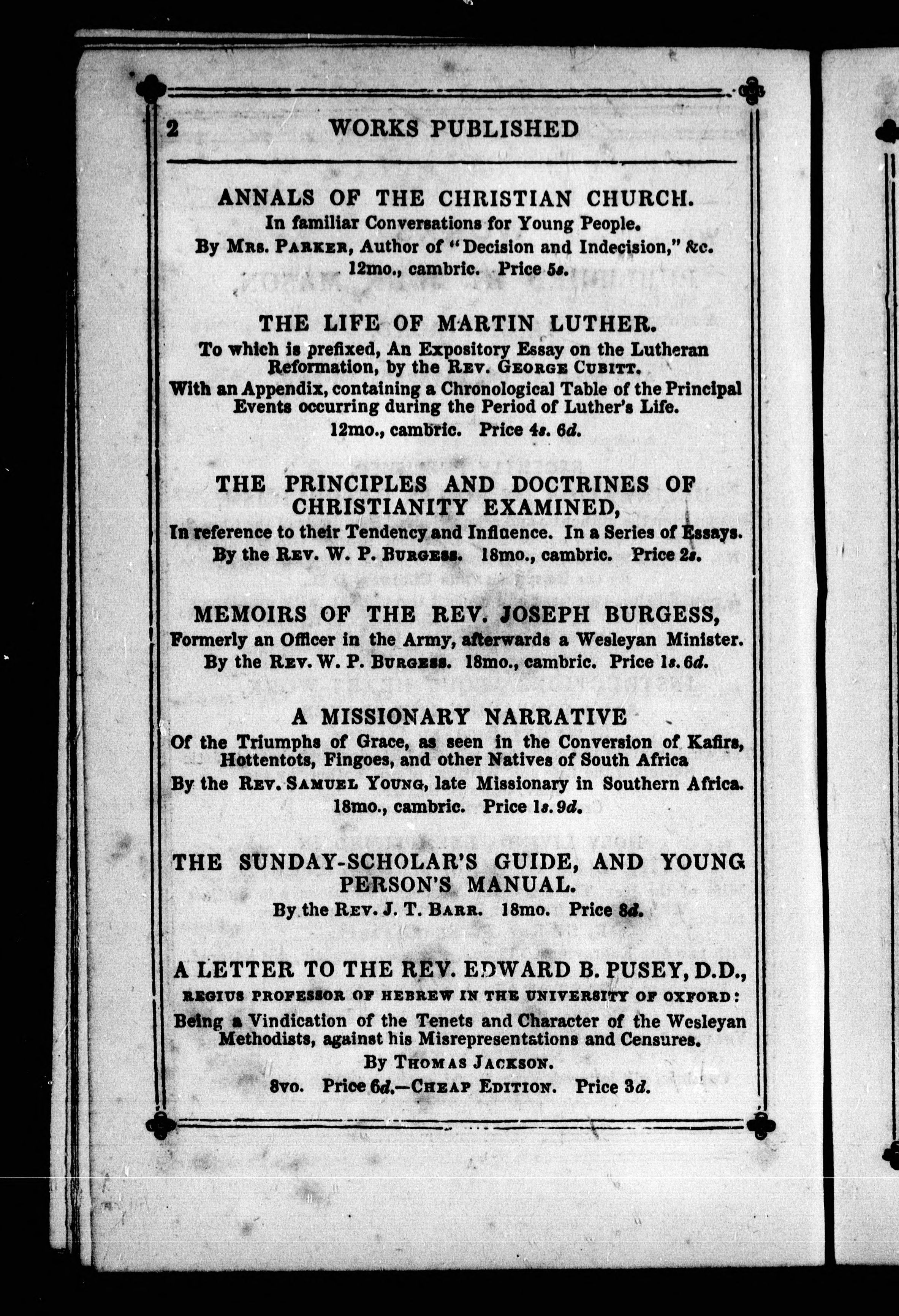 2 WORKS PUBLISHED

ANNALS OF THE CHRISTIAN CHURCH.
In familiar Conversations for Young People.
By Mrs. Parker, Author of "Decision and Indecision," &c.
12mo., cambric. Price 5s.

THE LIFE OF MARTIN LUTHER.
To which is prefixed, An Expository Essay on the Lutheran Reformation, by the Rev. George Cubitt.
With an Appendix, containing a Chronological Table of the Principal Events occurring during the Period of Luther's Life.
12mo., cambric. Price 4s. 6d.

THE PRINCIPLES AND DOCTRINES OF CHRISTIANITY EXAMINED,
In reference to their Tendency and Influence. In a Series of Essays.
By the Rev. W. P. Burgess. 18mo., cambric. Price 2s.

MEMOIRS OF THE REV. JOSEPH BURGESS,
Formerly an Officer in the Army, afterwards a Wesleyan Minister.
By the Rev. W. P. Burgess. 18mo., cambric. Price 1s. 6d.

A MISSIONARY NARRATIVE
Of the Triumphs of Grace, as seen in the Conversion of Kafirs, Hottentots, Fingoes, and other Natives of South Africa
By the Rev. Samuel Young, late Missionary in Southern Africa.
18mo., cambric. Price 1s. 9d.

THE SUNDAY-SCHOLAR'S GUIDE, AND YOUNG PERSON'S MANUAL.
By the Rev. J. T. Barr. 18mo. Price 8d.

A LETTER TO THE REV. EDWARD B. PUSEY, D.D.,
REGIUS PROFESSOR OF HEBREW IN THE UNIVERSITY OF OXFORD:
Being a Vindication of the Tenets and Character of the Wesleyan Methodists, against his Misrepresentations and Censures.
By Thomas Jackson.
8vo. Price 6d.—Cheap Edition. Price 3d.